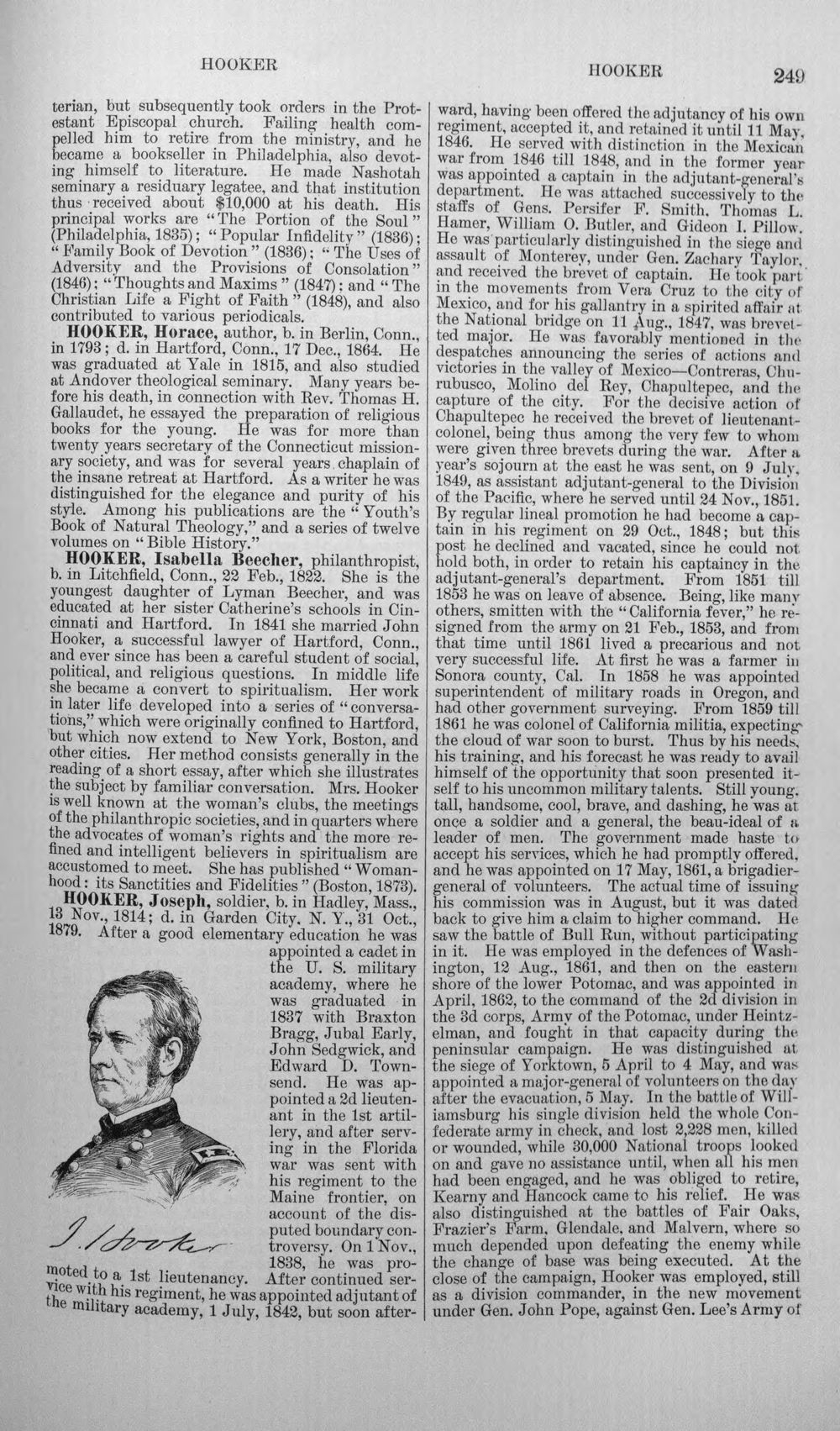 HOOKER HOOKER 249

terian, but subsequently took orders in the Protestant Episcopal church. Failing health compelled him to retire from the ministry, and he became a bookseller in Philadelphia, also devoting himself to literature. He made Nashotah seminary a residuary legatee, and that institution thus received about $10,000 at his death. His principal works are "The Portion of the Soul" (Philadelphia, 1835); "Popular Infidelity" (1836); "Family Book of Devotion" (1836); "The Uses of Adversity and the Provisions of Consolation" (1846); "Thoughts and Maxims" (1847); and "The Christian Life a Fight of Faith" (1848), and also contributed to various periodicals.

HOOKER, Horace, author, b. in Berlin, Conn., in 1793; d. in Hartford, Conn., 17 Dec., 1864. He was graduated at Yale in 1815, and also studied at Andover theological seminary. Many years before his death, in connection with Rev. Thomas H. Gallaudet, he essayed the preparation of religious books for the young. He was for more than twenty years secretary of the Connecticut missionary society, and was for several years chaplain of the insane retreat at Hartford. As a writer he was distinguished for the elegance and purity of his style. Among his publications are the "Youth's Book of Natural Theology," and a series of twelve volumes on "Bible History."

HOOKER, Isabella Beecher, philanthropist, b. in Litchfield, Conn., 22 Feb., 1822. She is the youngest daughter of Lyman Beecher, and was educated at her sister Catherine's schools in Cincinnati and Hartford. In 1841 she married John Hooker, a successful lawyer of Hartford, Conn., and ever since has been a careful student of social, political, and religious questions. In middle life she became a convert to spiritualism. Her work in later life developed into a series of "conversations," which were originally confined to Hartford, but which now extend to New York, Boston, and other cities. Her method consists generally in the reading of a short essay, after which she illustrates the subject by familiar conversation. Mrs. Hooker is well known at the woman's clubs, the meetings of the philanthropic societies, and in quarters where the advocates of woman's rights and the more refined and intelligent believers in spiritualism are accustomed to meet. She has published "Womanhood: its Sanctities and Fidelities" (Boston, 1873).

HOOKER, Joseph, soldier, b. in Hadley, Mass., 13 Nov., 1814; d. in Garden City, N. Y., 31 Oct., 1879. After a good elementary education he was appointed a cadet in the U. S. military academy, where he was graduated in 1837 with Braxton Bragg, Jubal Early, John Sedgwick, and Edward D. Townsend. He was appointed a 2d lieutenant in the 1st artillery, and after serving in the Florida war was sent with his regiment to the Maine frontier, on account of the disputed boundary controversy. On 1 Nov., 1838, he was promoted to a 1st lieutenancy. After continued service with his regiment, he was appointed adjutant of the military academy, 1 July, 1842, but soon afterward, having been offered the adjutancy of his own regiment, accepted it, and retained it until 11 May, 1846. He served with distinction in the Mexican war from 1846 till 1848, and in the former year was appointed a captain in the adjutant-general's department. He was attached successively to the staffs of Gens. Persifer F. Smith, Thomas L. Hamer, William O. Butler, and Gideon I. Pillow. He was particularly distinguished in the siege and assault of Monterey, under Gen. Zachary Taylor, and received the brevet of captain. He took part in the movements from Vera Cruz to the city of Mexico, and for his gallantry in a spirited affair at the National bridge on 11 Aug., 1847, was brevetted major. He was favorably mentioned in the despatches announcing the series of actions and victories in the valley of Mexico—Contreras, Churubusco, Molino del Rey, Chapultepec, and the capture of the city. For the decisive action of Chapultepec he received the brevet of lieutenant-colonel, being thus among the very few to whom were given three brevets during the war. After a year's sojourn at the east he was sent, on 9 July, 1849, as assistant adjutant-general to the Division of the Pacific, where he served until 24 Nov., 1851. By regular lineal promotion he had become a captain in his regiment on 29 Oct., 1848; but this post he declined and vacated, since he could not hold both, in order to retain his captaincy in the adjutant-general's department. From 1851 till 1853 he was on leave of absence. Being, like many others, smitten with the "California fever," he resigned from the army on 21 Feb., 1853, and from that time until 1861 lived a precarious and not very successful life. At first he was a farmer in Sonora county, Cal. In 1858 he was appointed superintendent of military roads in Oregon, and had other government surveying. From 1859 till 1861 he was colonel of California militia, expecting the cloud of war soon to burst. Thus by his needs, his training, and his forecast he was ready to avail himself of the opportunity that soon presented itself to his uncommon military talents. Still young, tall, handsome, cool, brave, and dashing, he was at once a soldier and a general, the beau-ideal of a leader of men. The government made haste to accept his services, which he had promptly offered, and he was appointed on 17 May, 1861, a brigadier-general of volunteers. The actual time of issuing his commission was in August, but it was dated back to give him a claim to higher command. He saw the battle of Bull Run, without participating in it. He was employed in the defences of Washington, 12 Aug., 1861, and then on the eastern shore of the lower Potomac, and was appointed in April, 1862, to the command of the 2d division in the 3d corps, Army of the Potomac, under Heintzelman, and fought in that capacity during the peninsular campaign. He was distinguished at the siege of Yorktown, 5 April to 4 May, and was appointed a major-general of volunteers on the day after the evacuation, 5 May. In the battle of Williamsburg his single division held the whole Confederate army in check, and lost 2,228 men, killed or wounded, while 30,000 National troops looked on and gave no assistance until, when all his men had been engaged, and he was obliged to retire, Kearny and Hancock came to his relief. He was also distinguished at the battles of Fair Oaks, Frazier's Farm, Glendale, and Malvern, where so much depended upon defeating the enemy while the change of base was being executed. At the close of the campaign, Hooker was employed, still as a division commander, in the new movement under Gen. John Pope, against Gen. Lee's Army of

J. Hooker